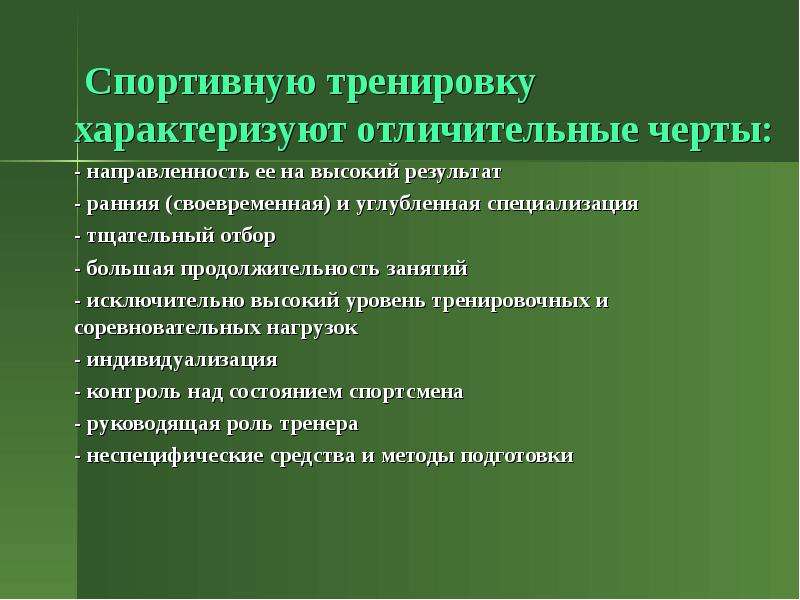 Спортивную тренировку характеризуют отличительные черты:

- направленность ее на высокий результат

- ранняя (своевременная) и углубленная специализация

- тщательный отбор

- большая продолжительность занятий

- исключительно высокий уровень тренировочных и соревновательных нагрузок

- индивидуализация

- контроль над состоянием спортсмена

- руководящая роль тренера

- неспецифические средства и методы подготовки